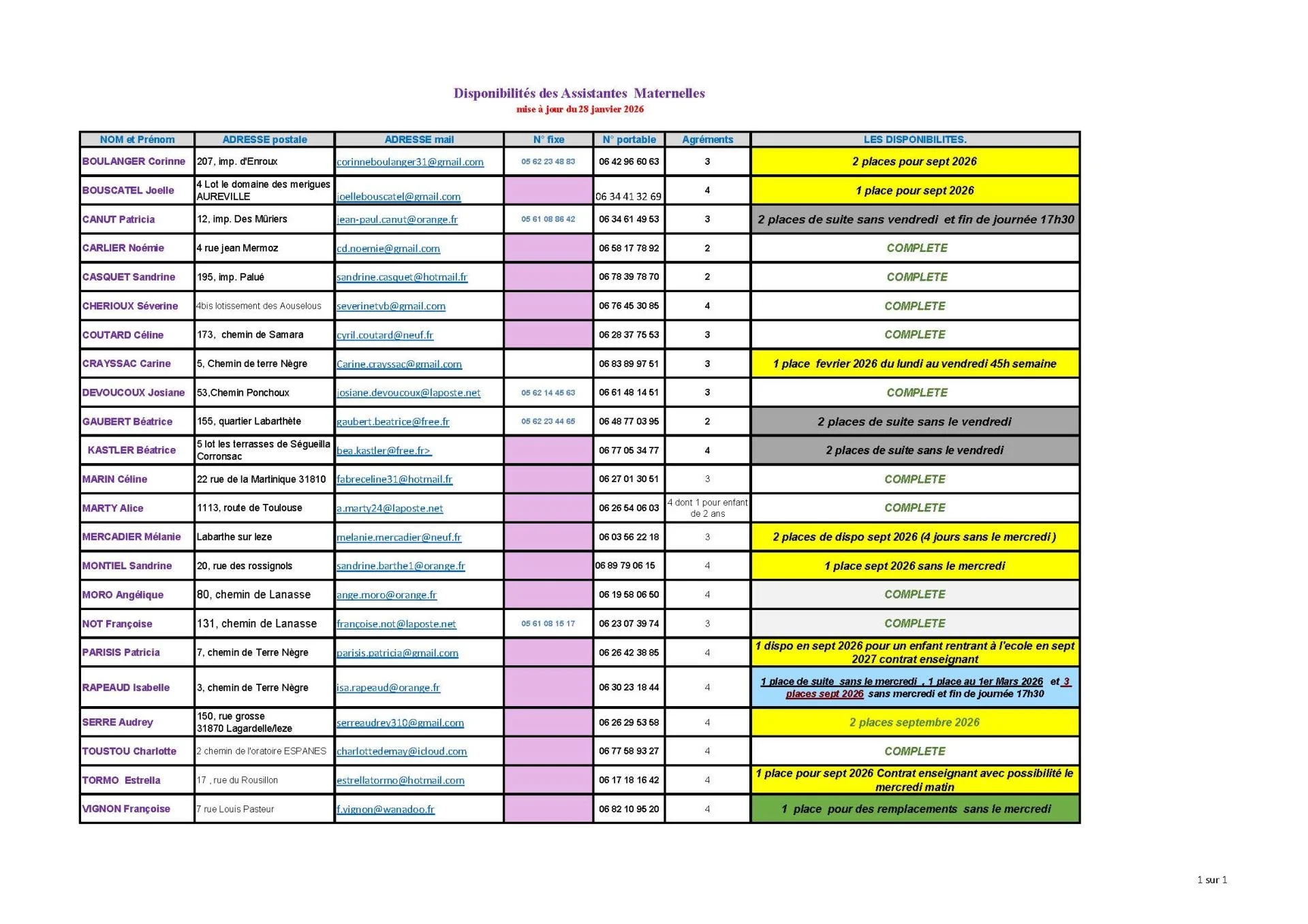 Disponibilités des Assistantes Maternelles
mise à jour du 28 janvier 2026

| NOM et Prénom | ADRESSE postale | ADRESSE mail | N° fixe | N° portable | Agréments | LES DISPONIBILITES. |
|---|---|---|---|---|---|---|
| BOULANGER Corinne | 207, imp. d'Enroux | corinneboulanger31@gmail.com | 05 62 23 48 83 | 06 42 96 60 63 | 3 | 2 places pour sept 2026 |
| BOUSCATEL Joelle | 4 Lot le domaine des merigues AUREVILLE | joellebouscatel@gmail.com | | 06 34 41 32 69 | 4 | 1 place pour sept 2026 |
| CANUT Patricia | 12, imp. Des Mûriers | jean-paul.canut@orange.fr | 05 61 08 86 42 | 06 34 61 49 53 | 3 | 2 places de suite sans vendredi et fin de journée 17h30 |
| CARLIER Noémie | 4 rue jean Mermoz | cd.noemie@gmail.com | | 06 58 17 78 92 | 2 | COMPLETE |
| CASQUET Sandrine | 195, imp. Palué | sandrine.casquet@hotmail.fr | | 06 78 39 78 70 | 2 | COMPLETE |
| CHERIOUX Séverine | 4bis lotissement des Aouselous | severinetvb@gmail.com | | 06 76 45 30 85 | 4 | COMPLETE |
| COUTARD Céline | 173, chemin de Samara | cyril.coutard@neuf.fr | | 06 28 37 75 53 | 3 | COMPLETE |
| CRAYSSAC Carine | 5, Chemin de terre Nègre | Carine.crayssac@gmail.com | | 06 83 89 97 51 | 3 | 1 place fevrier 2026 du lundi au vendredi 45h semaine |
| DEVOUCOUX Josiane | 53,Chemin Ponchoux | josiane.devoucoux@laposte.net | 05 62 14 45 63 | 06 61 48 14 51 | 3 | COMPLETE |
| GAUBERT Béatrice | 155, quartier Labarthète | gaubert.beatrice@free.fr | 05 62 23 44 65 | 06 48 77 03 95 | 2 | 2 places de suite sans le vendredi |
| KASTLER Béatrice | 5 lot les terrasses de Ségueilla Corronsac | bea.kastler@free.fr> | | 06 77 05 34 77 | 4 | 2 places de suite sans le vendredi |
| MARIN Céline | 22 rue de la Martinique 31810 | fabreceline31@hotmail.fr | | 06 27 01 30 51 | 3 | COMPLETE |
| MARTY Alice | 1113, route de Toulouse | a.marty24@laposte.net | | 06 26 54 06 03 | 4 dont 1 pour enfant de 2 ans | COMPLETE |
| MERCADIER Mélanie | Labarthe sur leze | melanie.mercadier@neuf.fr | | 06 03 56 22 18 | 3 | 2 places de dispo sept 2026 (4 jours sans le mercredi ) |
| MONTIEL Sandrine | 20, rue des rossignols | sandrine.barthe1@orange.fr | | 06 89 79 06 15 | 4 | 1 place sept 2026 sans le mercredi |
| MORO Angélique | 80, chemin de Lanasse | ange.moro@orange.fr | | 06 19 58 06 50 | 4 | COMPLETE |
| NOT Françoise | 131, chemin de Lanasse | françoise.not@laposte.net | 05 61 08 15 17 | 06 23 07 39 74 | 3 | COMPLETE |
| PARISIS Patricia | 7, chemin de Terre Nègre | parisis.patricia@gmail.com | | 06 26 42 38 85 | 4 | 1 dispo en sept 2026 pour un enfant rentrant à l'ecole en sept 2027 contrat enseignant |
| RAPEAUD Isabelle | 3, chemin de Terre Nègre | isa.rapeaud@orange.fr | | 06 30 23 18 44 | 4 | 1 place de suite sans le mercredi , 1 place au 1er Mars 2026 et 3 places sept 2026 sans mercredi et fin de journée 17h30 |
| SERRE Audrey | 150, rue grosse 31870 Lagardelle/leze | serreaudrey310@gmail.com | | 06 26 29 53 58 | 4 | 2 places septembre 2026 |
| TOUSTOU Charlotte | 2 chemin de l'oratoire ESPANES | charlottedemay@icloud.com | | 06 77 58 93 27 | 4 | COMPLETE |
| TORMO Estrella | 17 , rue du Rousillon | estrellatormo@hotmail.com | | 06 17 18 16 42 | 4 | 1 place pour sept 2026 Contrat enseignant avec possibilité le mercredi matin |
| VIGNON Françoise | 7 rue Louis Pasteur | f.vignon@wanadoo.fr | | 06 82 10 95 20 | 4 | 1 place pour des remplacements sans le mercredi |

1 sur 1